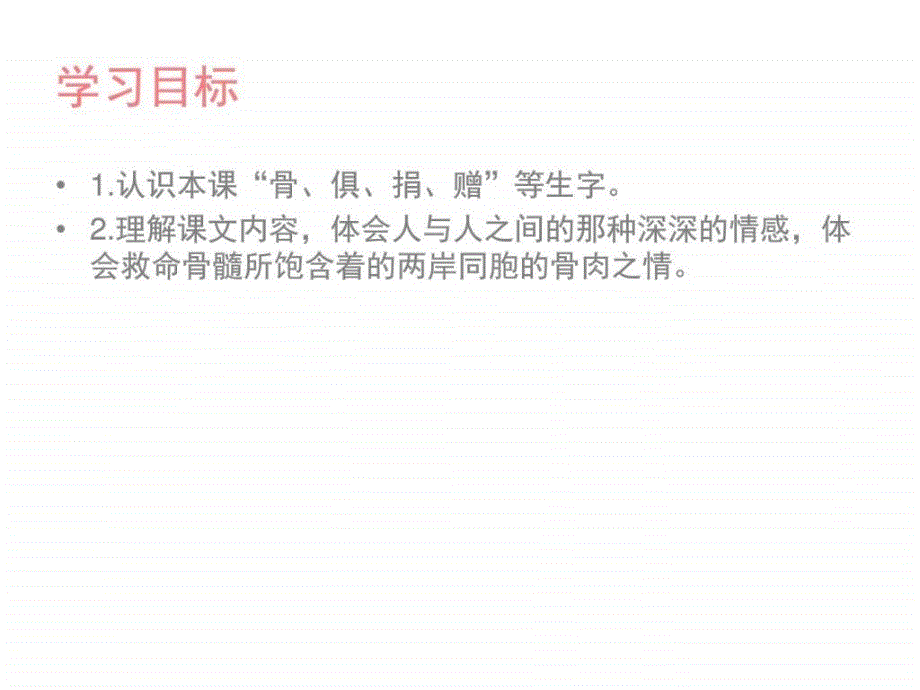 学习目标

• 1.认识本课“骨、俱、捐、赠”等生字。
• 2.理解课文内容，体会人与人之间的那种深深的情感，体会救命骨髓所饱含着的两岸同胞的骨肉之情。